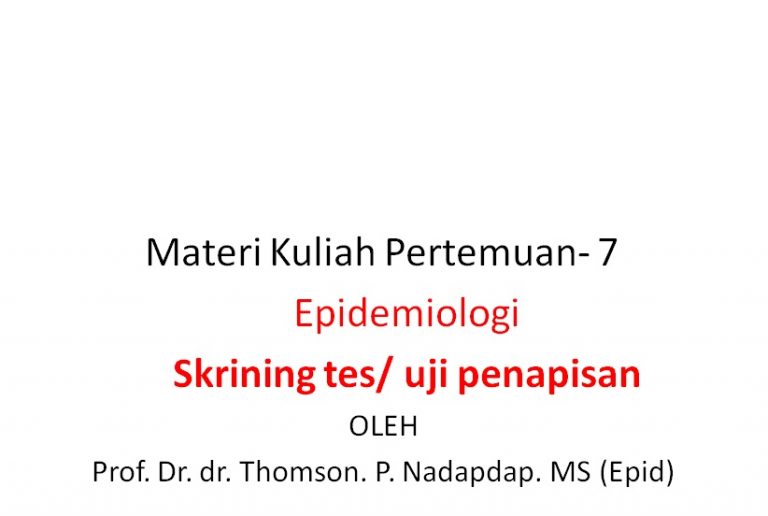 Materi Kuliah Pertemuan- 7

Epidemiologi

Skrining tes/ uji penapisan

OLEH

Prof. Dr. dr. Thomson. P. Nadapdap. MS (Epid)